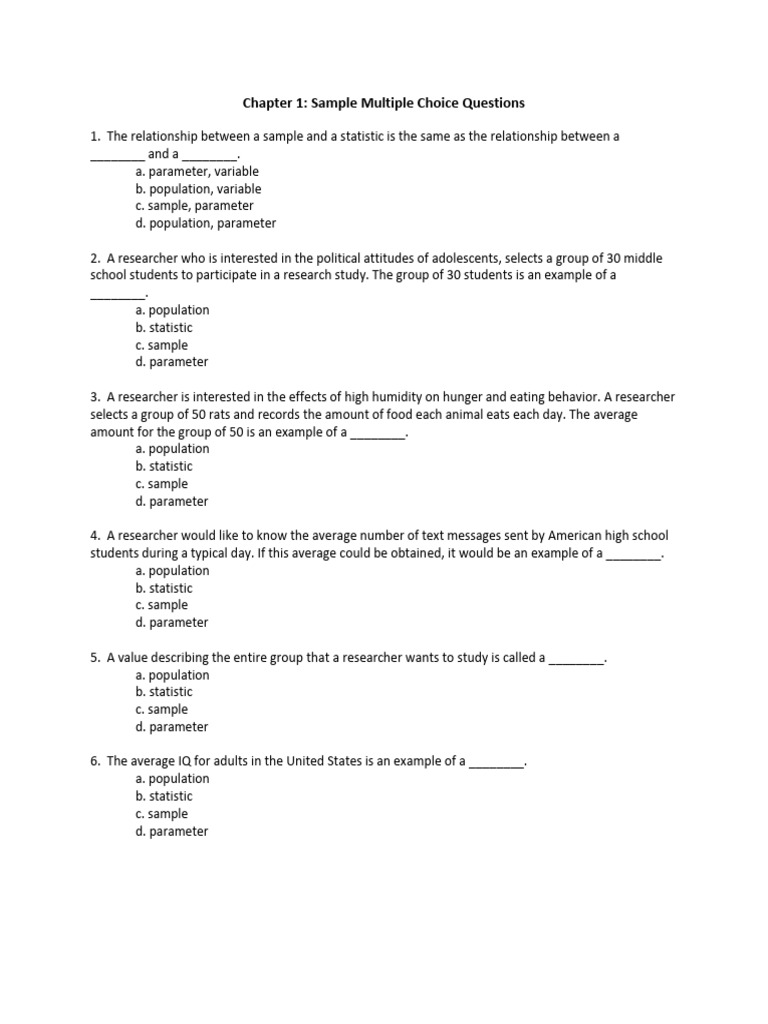 Chapter 1: Sample Multiple Choice Questions

1. The relationship between a sample and a statistic is the same as the relationship between a ________ and a ________.
a. parameter, variable
b. population, variable
c. sample, parameter
d. population, parameter

2. A researcher who is interested in the political attitudes of adolescents, selects a group of 30 middle school students to participate in a research study. The group of 30 students is an example of a ________.
a. population
b. statistic
c. sample
d. parameter

3. A researcher is interested in the effects of high humidity on hunger and eating behavior. A researcher selects a group of 50 rats and records the amount of food each animal eats each day. The average amount for the group of 50 is an example of a ________.
a. population
b. statistic
c. sample
d. parameter

4. A researcher would like to know the average number of text messages sent by American high school students during a typical day. If this average could be obtained, it would be an example of a ________.
a. population
b. statistic
c. sample
d. parameter

5. A value describing the entire group that a researcher wants to study is called a ________.
a. population
b. statistic
c. sample
d. parameter

6. The average IQ for adults in the United States is an example of a ________.
a. population
b. statistic
c. sample
d. parameter